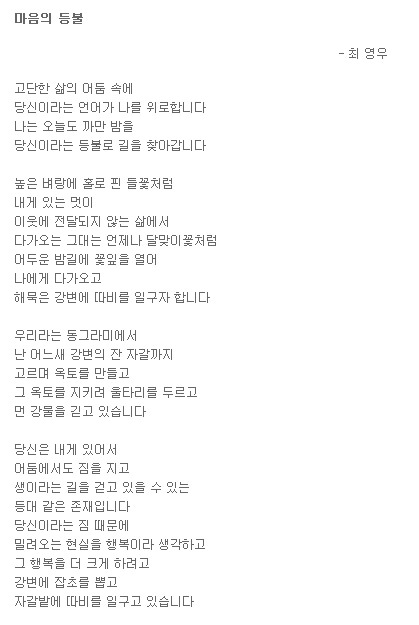 마음의 등불

- 최 영우

고단한 삶의 어둠 속에
당신이라는 언어가 나를 위로합니다
나는 오늘도 까만 밤을
당신이라는 등불로 길을 찾아갑니다

높은 벼랑에 홀로 핀 들꽃처럼
내게 있는 멋이
이웃에 전달되지 않는 삶에서
다가오는 그대는 언제나 달맞이꽃처럼
어두운 밤길에 꽃잎을 열어
나에게 다가오고
해묵은 강변에 따비를 일구자 합니다

우리라는 동그라미에서
난 어느새 강변의 잔 자갈까지
고르며 옥토를 만들고
그 옥토를 지키려 울타리를 두르고
먼 강물을 긷고 있습니다

당신은 내게 있어서
어둠에서도 짐을 지고
생이라는 길을 걷고 있을 수 있는
등대 같은 존재입니다
당신이라는 짐 때문에
밀려오는 현실을 행복이라 생각하고
그 행복을 더 크게 하려고
강변에 잡초를 뽑고
자갈밭에 따비를 일구고 있습니다